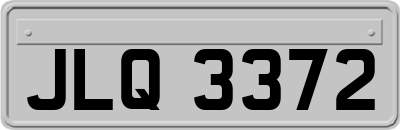 JLQ 3372